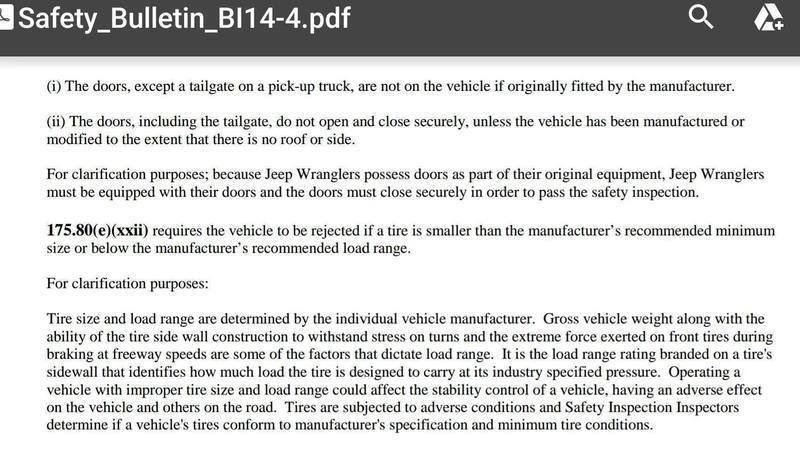 Safety_Bulletin_BI14-4.pdf

(i) The doors, except a tailgate on a pick-up truck, are not on the vehicle if originally fitted by the manufacturer.

(ii) The doors, including the tailgate, do not open and close securely, unless the vehicle has been manufactured or modified to the extent that there is no roof or side.

For clarification purposes; because Jeep Wranglers possess doors as part of their original equipment, Jeep Wranglers must be equipped with their doors and the doors must close securely in order to pass the safety inspection.

175.80(e)(xxii) requires the vehicle to be rejected if a tire is smaller than the manufacturer's recommended minimum size or below the manufacturer's recommended load range.

For clarification purposes:

Tire size and load range are determined by the individual vehicle manufacturer. Gross vehicle weight along with the ability of the tire side wall construction to withstand stress on turns and the extreme force exerted on front tires during braking at freeway speeds are some of the factors that dictate load range. It is the load range rating branded on a tire's sidewall that identifies how much load the tire is designed to carry at its industry specified pressure. Operating a vehicle with improper tire size and load range could affect the stability control of a vehicle, having an adverse effect on the vehicle and others on the road. Tires are subjected to adverse conditions and Safety Inspection Inspectors determine if a vehicle's tires conform to manufacturer's specification and minimum tire conditions.